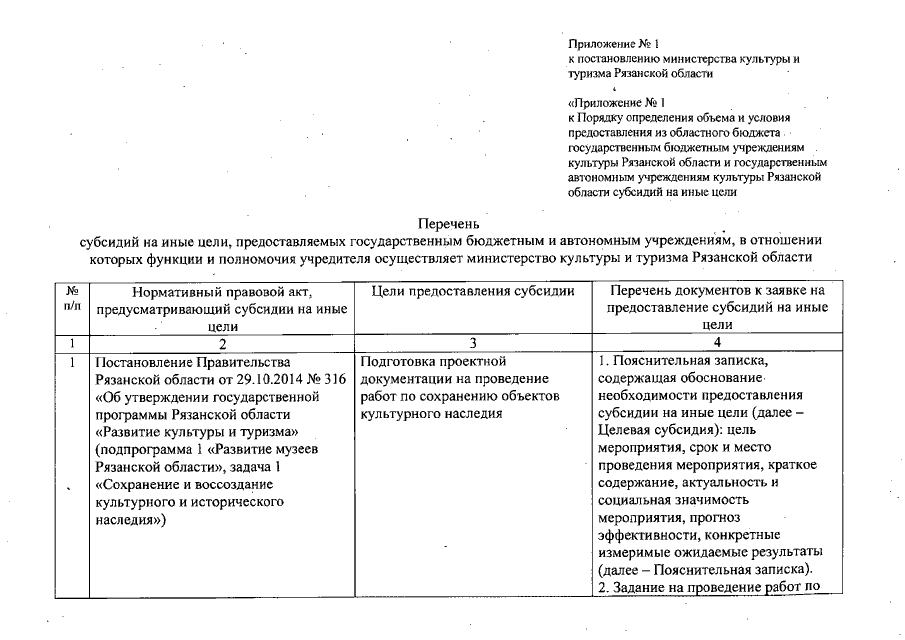 Приложение № 1
к постановлению министерства культуры и туризма Рязанской области

«Приложение № 1
к Порядку определения объема и условия предоставления из областного бюджета государственным бюджетным учреждениям культуры Рязанской области и государственным автономным учреждениям культуры Рязанской области субсидий на иные цели

Перечень
субсидий на иные цели, предоставляемых государственным бюджетным и автономным учреждениям, в отношении которых функции и полномочия учредителя осуществляет министерство культуры и туризма Рязанской области

| № п/п | Нормативный правовой акт, предусматривающий субсидии на иные цели | Цели предоставления субсидии | Перечень документов к заявке на предоставление субсидий на иные цели |
|---|---|---|---|
| 1 | 2 | 3 | 4 |
| 1 | Постановление Правительства Рязанской области от 29.10.2014 № 316 «Об утверждении государственной программы Рязанской области «Развитие культуры и туризма» (подпрограмма 1 «Развитие музеев Рязанской области», задача 1 «Сохранение и воссоздание культурного и исторического наследия») | Подготовка проектной документации на проведение работ по сохранению объектов культурного наследия | 1. Пояснительная записка, содержащая обоснование необходимости предоставления субсидии на иные цели (далее – Целевая субсидия): цель мероприятия, срок и место проведения мероприятия, краткое содержание, актуальность и социальная значимость мероприятия, прогноз эффективности, конкретные измеримые ожидаемые результаты (далее – Пояснительная записка). 2. Задание на проведение работ по |